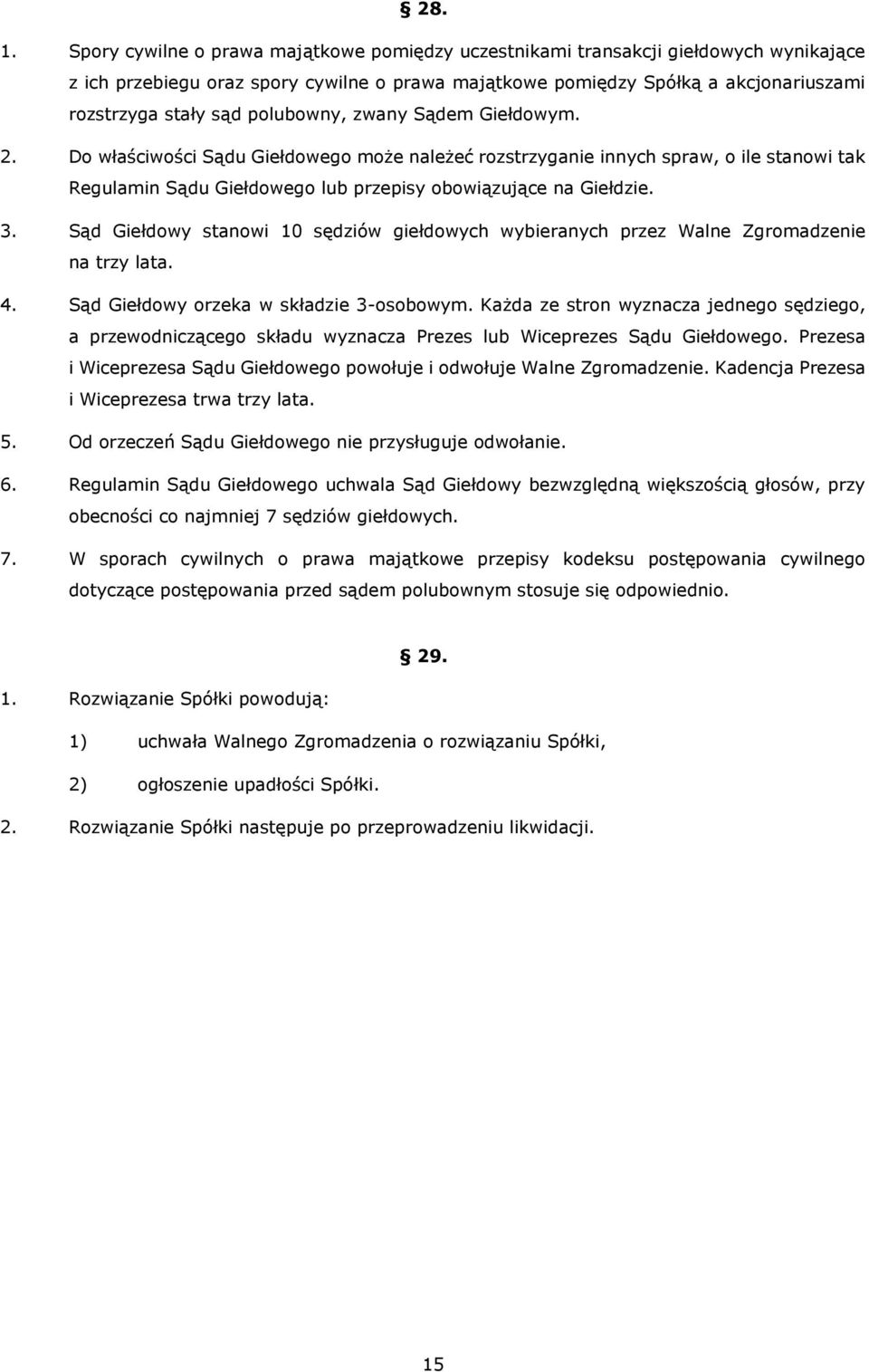 § 28.

1. Spory cywilne o prawa majątkowe pomiędzy uczestnikami transakcji giełdowych wynikające z ich przebiegu oraz spory cywilne o prawa majątkowe pomiędzy Spółką a akcjonariuszami rozstrzyga stały sąd polubowny, zwany Sądem Giełdowym.

2. Do właściwości Sądu Giełdowego może należeć rozstrzyganie innych spraw, o ile stanowi tak Regulamin Sądu Giełdowego lub przepisy obowiązujące na Giełdzie.

3. Sąd Giełdowy stanowi 10 sędziów giełdowych wybieranych przez Walne Zgromadzenie na trzy lata.

4. Sąd Giełdowy orzeka w składzie 3-osobowym. Każda ze stron wyznacza jednego sędziego, a przewodniczącego składu wyznacza Prezes lub Wiceprezes Sądu Giełdowego. Prezesa i Wiceprezesa Sądu Giełdowego powołuje i odwołuje Walne Zgromadzenie. Kadencja Prezesa i Wiceprezesa trwa trzy lata.

5. Od orzeczeń Sądu Giełdowego nie przysługuje odwołanie.

6. Regulamin Sądu Giełdowego uchwala Sąd Giełdowy bezwzględną większością głosów, przy obecności co najmniej 7 sędziów giełdowych.

7. W sporach cywilnych o prawa majątkowe przepisy kodeksu postępowania cywilnego dotyczące postępowania przed sądem polubownym stosuje się odpowiednio.

§ 29.

1. Rozwiązanie Spółki powodują:

1) uchwała Walnego Zgromadzenia o rozwiązaniu Spółki,

2) ogłoszenie upadłości Spółki.

2. Rozwiązanie Spółki następuje po przeprowadzeniu likwidacji.

15